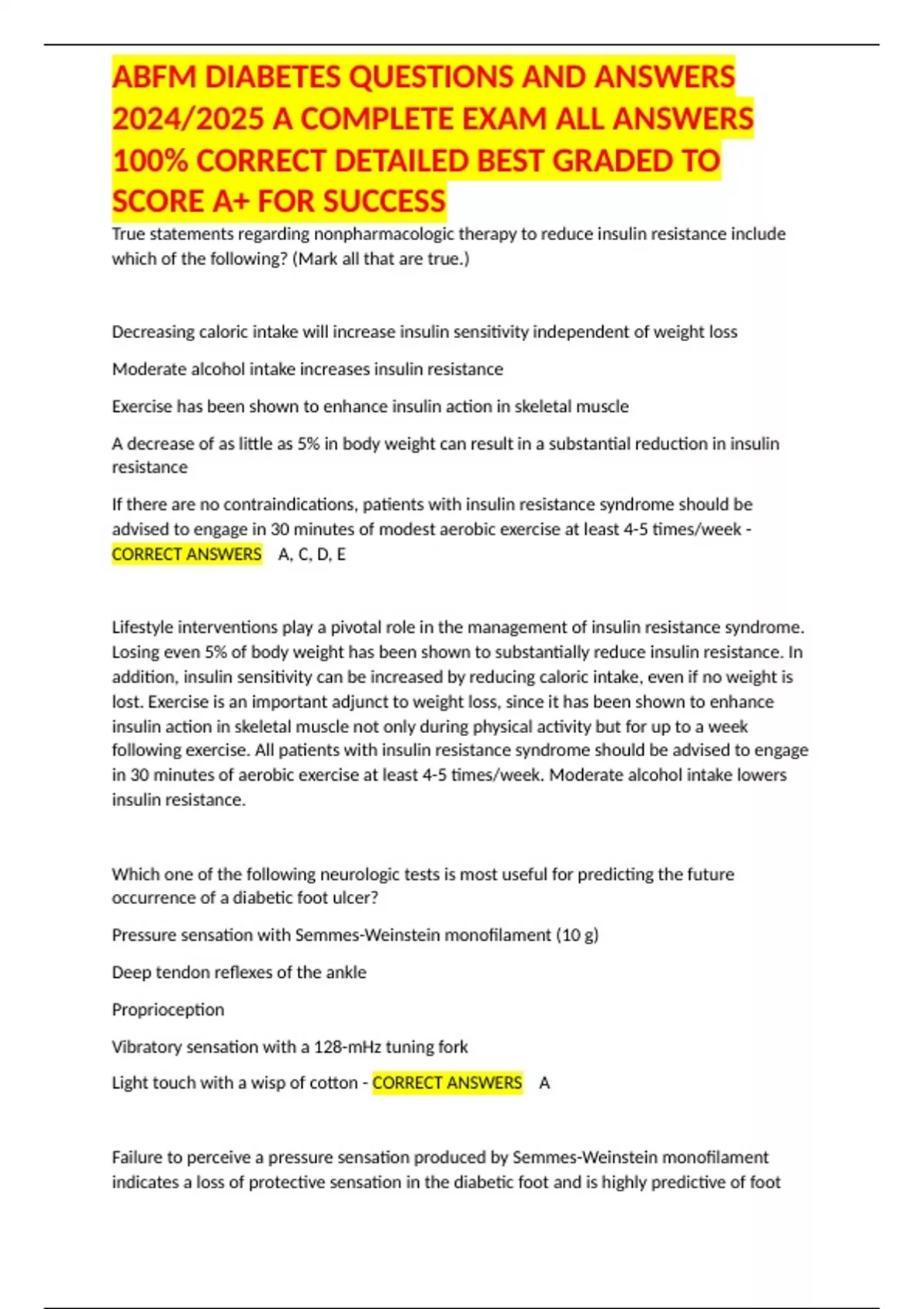 ABFM DIABETES QUESTIONS AND ANSWERS 2024/2025 A COMPLETE EXAM ALL ANSWERS 100% CORRECT DETAILED BEST GRADED TO SCORE A+ FOR SUCCESS

True statements regarding nonpharmacologic therapy to reduce insulin resistance include which of the following? (Mark all that are true.)

Decreasing caloric intake will increase insulin sensitivity independent of weight loss

Moderate alcohol intake increases insulin resistance

Exercise has been shown to enhance insulin action in skeletal muscle

A decrease of as little as 5% in body weight can result in a substantial reduction in insulin resistance

If there are no contraindications, patients with insulin resistance syndrome should be advised to engage in 30 minutes of modest aerobic exercise at least 4-5 times/week - CORRECT ANSWERS A, C, D, E

Lifestyle interventions play a pivotal role in the management of insulin resistance syndrome. Losing even 5% of body weight has been shown to substantially reduce insulin resistance. In addition, insulin sensitivity can be increased by reducing caloric intake, even if no weight is lost. Exercise is an important adjunct to weight loss, since it has been shown to enhance insulin action in skeletal muscle not only during physical activity but for up to a week following exercise. All patients with insulin resistance syndrome should be advised to engage in 30 minutes of aerobic exercise at least 4-5 times/week. Moderate alcohol intake lowers insulin resistance.

Which one of the following neurologic tests is most useful for predicting the future occurrence of a diabetic foot ulcer?

Pressure sensation with Semmes-Weinstein monofilament (10 g)

Deep tendon reflexes of the ankle

Proprioception

Vibratory sensation with a 128-mHz tuning fork

Light touch with a wisp of cotton - CORRECT ANSWERS A

Failure to perceive a pressure sensation produced by Semmes-Weinstein monofilament indicates a loss of protective sensation in the diabetic foot and is highly predictive of foot